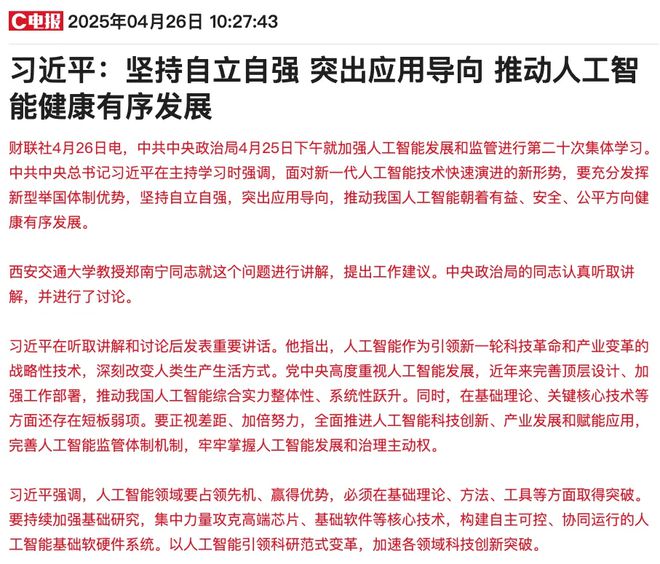 C电报 2025年04月26日 10:27:43

习近平：坚持自立自强 突出应用导向 推动人工智能健康有序发展

财联社4月26日电，中共中央政治局4月25日下午就加强人工智能发展和监管进行第二十次集体学习。中共中央总书记习近平在主持学习时强调，面对新一代人工智能技术快速演进的新形势，要充分发挥新型举国体制优势，坚持自立自强，突出应用导向，推动我国人工智能朝着有益、安全、公平方向健康有序发展。

西安交通大学教授郑南宁同志就这个问题进行讲解，提出工作建议。中央政治局的同志认真听取讲解，并进行了讨论。

习近平在听取讲解和讨论后发表重要讲话。他指出，人工智能作为引领新一轮科技革命和产业变革的战略性技术，深刻改变人类生产生活方式。党中央高度重视人工智能发展，近年来完善顶层设计、加强工作部署，推动我国人工智能综合实力整体性、系统性跃升。同时，在基础理论、关键核心技术等方面还存在短板弱项。要正视差距、加倍努力，全面推进人工智能科技创新、产业发展和赋能应用，完善人工智能监管体制机制，牢牢掌握人工智能发展和治理主动权。

习近平强调，人工智能领域要占领先机、赢得优势，必须在基础理论、方法、工具等方面取得突破。要持续加强基础研究，集中力量攻克高端芯片、基础软件等核心技术，构建自主可控、协同运行的人工智能基础软硬件系统。以人工智能引领科研范式变革，加速各领域科技创新突破。